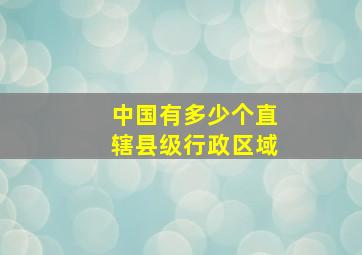 中国有多少个直辖县级行政区域